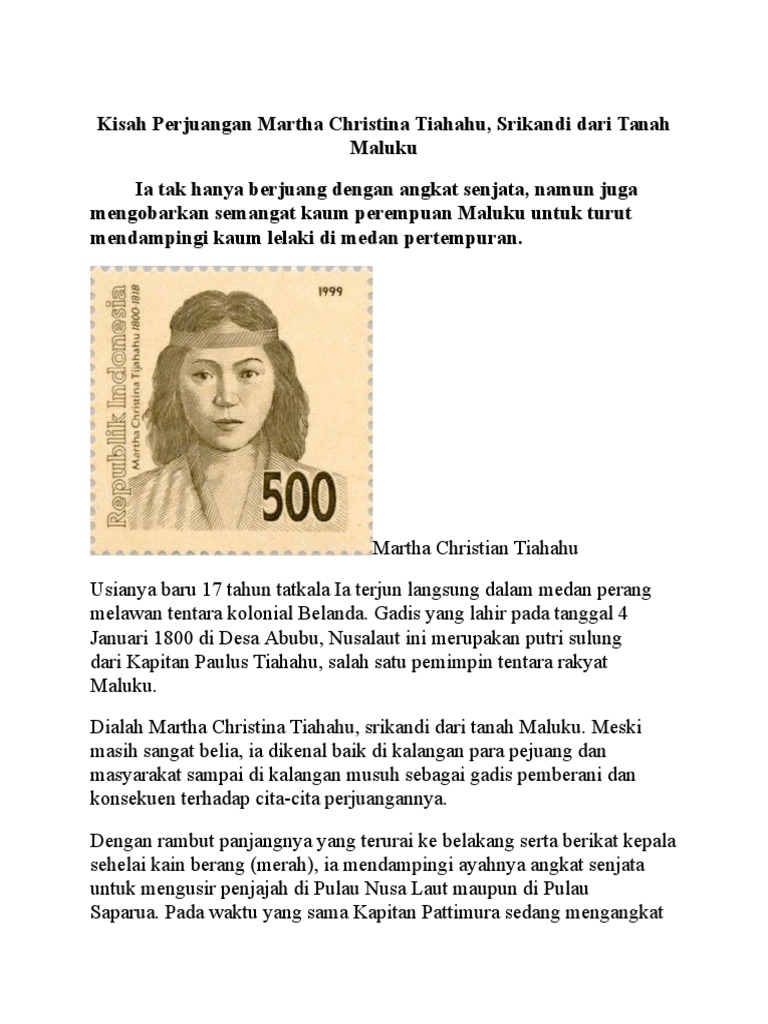 Kisah Perjuangan Martha Christina Tiahahu, Srikandi dari Tanah Maluku

Ia tak hanya berjuang dengan angkat senjata, namun juga mengobarkan semangat kaum perempuan Maluku untuk turut mendampingi kaum lelaki di medan pertempuran.

Republik Indonesia

Martha Christina Tijahahu 1800-1818

1999

500

Martha Christian Tiahahu

Usianya baru 17 tahun tatkala Ia terjun langsung dalam medan perang melawan tentara kolonial Belanda. Gadis yang lahir pada tanggal 4 Januari 1800 di Desa Abubu, Nusalaut ini merupakan putri sulung dari Kapitan Paulus Tiahahu, salah satu pemimpin tentara rakyat Maluku.

Dialah Martha Christina Tiahahu, srikandi dari tanah Maluku. Meski masih sangat belia, ia dikenal baik di kalangan para pejuang dan masyarakat sampai di kalangan musuh sebagai gadis pemberani dan konsekuen terhadap cita-cita perjuangannya.

Dengan rambut panjangnya yang terurai ke belakang serta berikat kepala sehelai kain berang (merah), ia mendampingi ayahnya angkat senjata untuk mengusir penjajah di Pulau Nusa Laut maupun di Pulau Saparua. Pada waktu yang sama Kapitan Pattimura sedang mengangkat